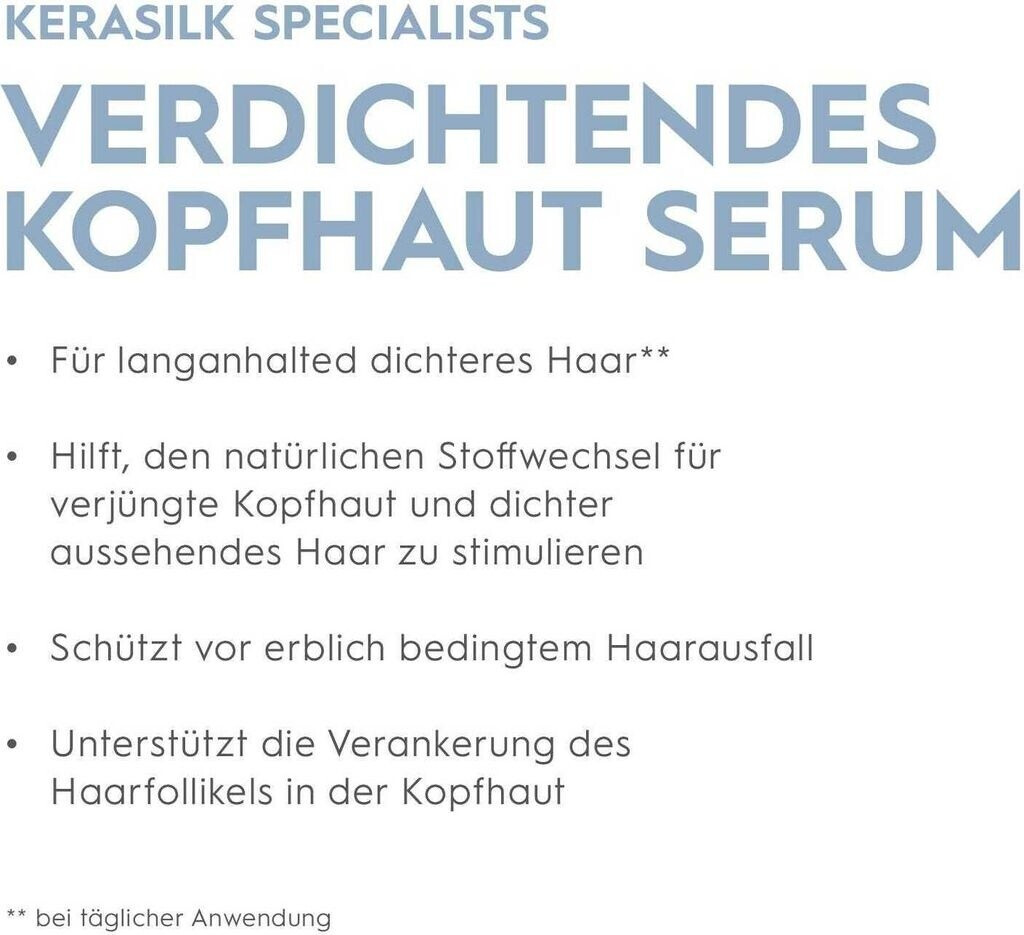 KERASILK SPECIALISTS

VERDICHTENDES KOPFHAUT SERUM

• Für langanhalted dichteres Haar**

• Hilft, den natürlichen Stoffwechsel für verjüngte Kopfhaut und dichter aussehendes Haar zu stimulieren

• Schützt vor erblich bedingtem Haarausfall

• Unterstützt die Verankerung des Haarfollikels in der Kopfhaut

** bei täglicher Anwendung